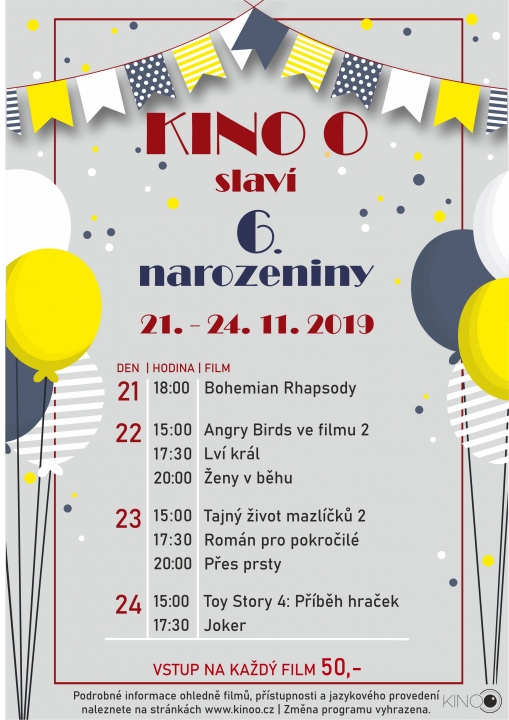 KINO O
slaví
6.
narozeniny

21. – 24. 11. 2019

| DEN | HODINA | FILM |
|---|---|---|
| 21 | 18:00 | Bohemian Rhapsody |
| 22 | 15:00 | Angry Birds ve filmu 2 |
| | 17:30 | Lví král |
| | 20:00 | Ženy v běhu |
| 23 | 15:00 | Tajný život mazlíčků 2 |
| | 17:30 | Román pro pokročilé |
| | 20:00 | Přes prsty |
| 24 | 15:00 | Toy Story 4: Příběh hraček |
| | 17:30 | Joker |

VSTUP NA KAŽDÝ FILM 50,-

Podrobné informace ohledně filmů, přístupnosti a jazykového provedení naleznete na stránkách www.kinoo.cz | Změna programu vyhrazena.

KINO